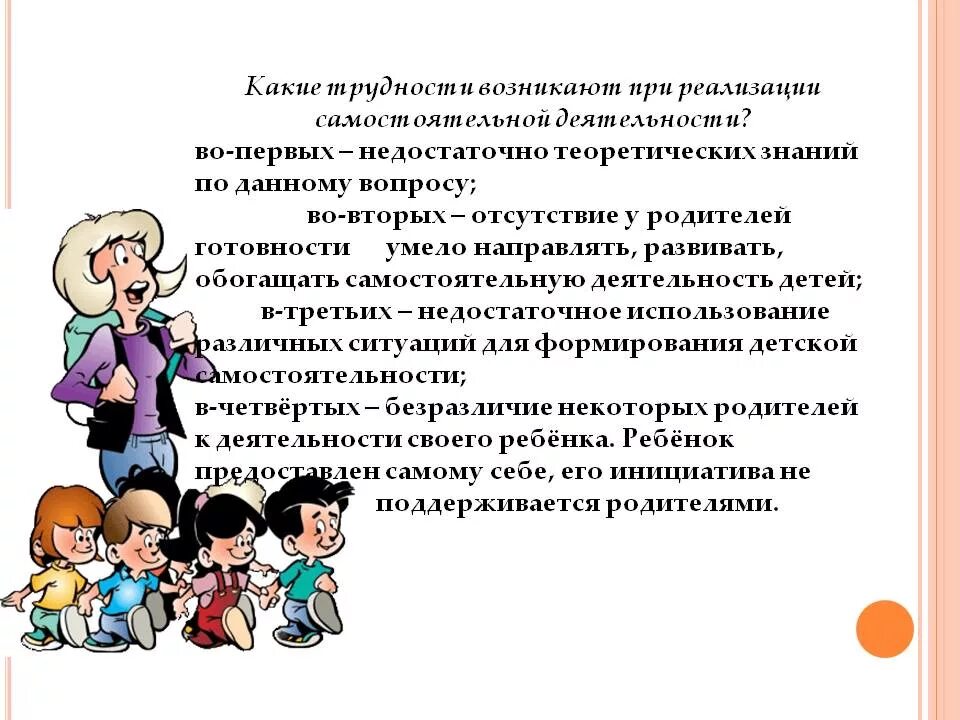 Какие трудности возникают при реализации самостоятельной деятельности?

во-первых – недостаточно теоретических знаний по данному вопросу;

во-вторых – отсутствие у родителей готовности умело направлять, развивать, обогащать самостоятельную деятельность детей;

в-третьих – недостаточное использование различных ситуаций для формирования детской самостоятельности;

в-четвёртых – безразличие некоторых родителей к деятельности своего ребёнка. Ребёнок предоставлен самому себе, его инициатива не поддерживается родителями.